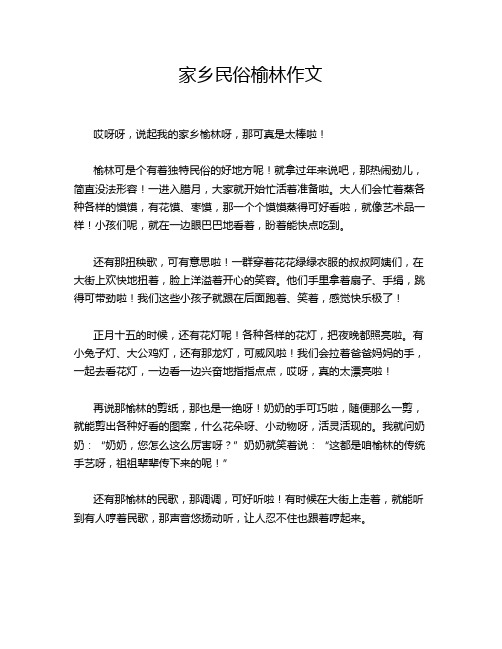 家乡民俗榆林作文

哎呀呀，说起我的家乡榆林呀，那可真是太棒啦！

榆林可是个有着独特民俗的好地方呢！就拿过年来说吧，那热闹劲儿，简直没法形容！一进入腊月，大家就开始忙活着准备啦。大人们会忙着蒸各种各样的馍馍，有花馍、枣馍，那一个个馍馍蒸得可好看啦，就像艺术品一样！小孩们呢，就在一边眼巴巴地看着，盼着能快点吃到。

还有那扭秧歌，可有意思啦！一群穿着花花绿绿衣服的叔叔阿姨们，在大街上欢快地扭着，脸上洋溢着开心的笑容。他们手里拿着扇子、手绢，跳得可带劲啦！我们这些小孩子就跟在后面跑着、笑着，感觉快乐极了！

正月十五的时候，还有花灯呢！各种各样的花灯，把夜晚都照亮啦。有小兔子灯、大公鸡灯，还有那龙灯，可威风啦！我们会拉着爸爸妈妈的手，一起去看花灯，一边看一边兴奋地指指点点，哎呀，真的太漂亮啦！

再说那榆林的剪纸，那也是一绝呀！奶奶的手可巧啦，随便那么一剪，就能剪出各种好看的图案，什么花朵呀、小动物呀，活灵活现的。我就问奶奶：“奶奶，您怎么这么厉害呀？”奶奶就笑着说：“这都是咱榆林的传统手艺呀，祖祖辈辈传下来的呢！”

还有那榆林的民歌，那调调，可好听啦！有时候在大街上走着，就能听到有人哼着民歌，那声音悠扬动听，让人忍不住也跟着哼起来。